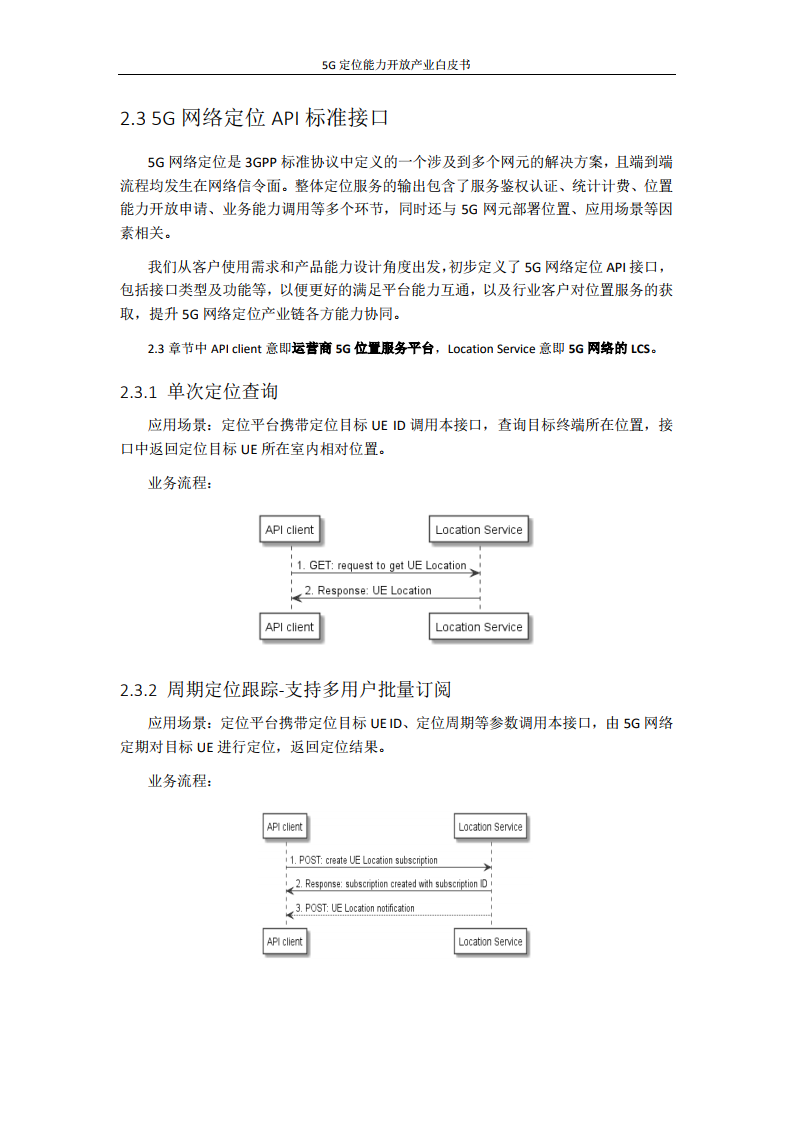 5G 定位能力开放产业白皮书

2.3 5G 网络定位 API 标准接口

5G 网络定位是 3GPP 标准协议中定义的一个涉及到多个网元的解决方案，且端到端流程均发生在网络信令面。整体定位服务的输出包含了服务鉴权认证、统计计费、位置能力开放申请、业务能力调用等多个环节，同时还与 5G 网元部署位置、应用场景等因素相关。

我们从客户使用需求和产品能力设计角度出发，初步定义了 5G 网络定位 API 接口，包括接口类型及功能等，以便更好的满足平台能力互通，以及行业客户对位置服务的获取，提升 5G 网络定位产业链各方能力协同。

2.3 章节中 API client 意即运营商 5G 位置服务平台，Location Service 意即 5G 网络的 LCS。

2.3.1 单次定位查询

应用场景：定位平台携带定位目标 UE ID 调用本接口，查询目标终端所在位置，接口中返回定位目标 UE 所在室内相对位置。

业务流程：

API client
Location Service
1. GET: request to get UE Location
2. Response: UE Location
API client
Location Service

2.3.2 周期定位跟踪-支持多用户批量订阅

应用场景：定位平台携带定位目标 UE ID、定位周期等参数调用本接口，由 5G 网络定期对目标 UE 进行定位，返回定位结果。

业务流程：

API client
Location Service
1. POST: create UE Location subscription
2. Response: subscription created with subscription ID
3. POST: UE Location notification
API client
Location Service